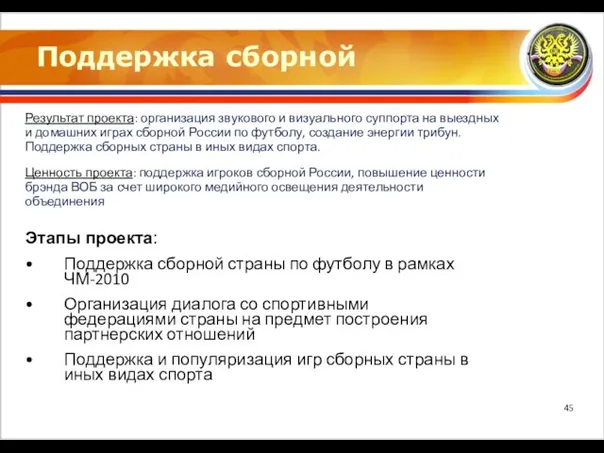 Поддержка сборной

Результат проекта: организация звукового и визуального суппорта на выездных и домашних играх сборной России по футболу, создание энергии трибун. Поддержка сборных страны в иных видах спорта.

Ценность проекта: поддержка игроков сборной России, повышение ценности брэнда ВОБ за счет широкого медийного освещения деятельности объединения

Этапы проекта:

• Поддержка сборной страны по футболу в рамках ЧМ-2010

• Организация диалога со спортивными федерациями страны на предмет построения партнерских отношений

• Поддержка и популяризация игр сборных страны в иных видах спорта

45